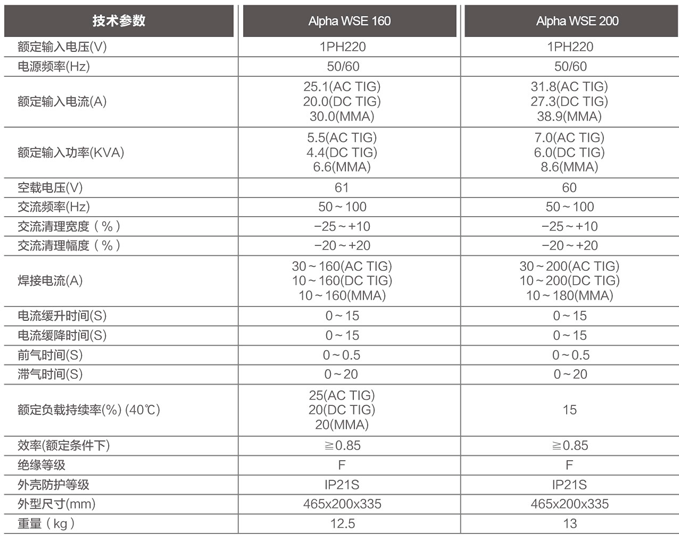 | 技术参数 | Alpha WSE 160 | Alpha WSE 200 |
|---|---|---|
| 额定输入电压(V) | 1PH220 | 1PH220 |
| 电源频率(Hz) | 50/60 | 50/60 |
| 额定输入电流(A) | 25.1(AC TIG) 20.0(DC TIG) 30.0(MMA) | 31.8(AC TIG) 27.3(DC TIG) 38.9(MMA) |
| 额定输入功率(KVA) | 5.5(AC TIG) 4.4(DC TIG) 6.6(MMA) | 7.0(AC TIG) 6.0(DC TIG) 8.6(MMA) |
| 空载电压(V) | 61 | 60 |
| 交流频率(Hz) | 50～100 | 50～100 |
| 交流清理宽度（%） | −25～+10 | −25～+10 |
| 交流清理幅度（%） | −20～+20 | −20～+20 |
| 焊接电流(A) | 30～160(AC TIG) 10～160(DC TIG) 10～160(MMA) | 30～200(AC TIG) 10～200(DC TIG) 10～180(MMA) |
| 电流缓升时间(S) | 0～15 | 0～15 |
| 电流缓降时间(S) | 0～15 | 0～15 |
| 前气时间(S) | 0～0.5 | 0～0.5 |
| 滞气时间(S) | 0～20 | 0～20 |
| 额定负载持续率(%) (40℃) | 25(AC TIG) 20(DC TIG) 20(MMA) | 15 |
| 效率(额定条件下) | ≧0.85 | ≧0.85 |
| 绝缘等级 | F | F |
| 外壳防护等级 | IP21S | IP21S |
| 外型尺寸(mm) | 465x200x335 | 465x200x335 |
| 重量（kg） | 12.5 | 13 |